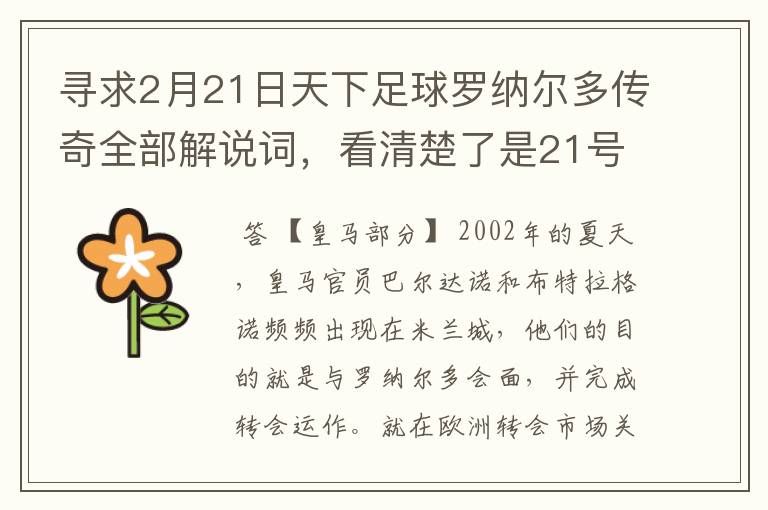 寻求2月21日天下足球罗纳尔多传奇全部解说词，看清楚了是21号

答 【皇马部分】 2002年的夏天，皇马官员巴尔达诺和布特拉格诺频频出现在米兰城，他们的目的就是与罗纳尔多会面，并完成转会运作。就在欧洲转会市场关